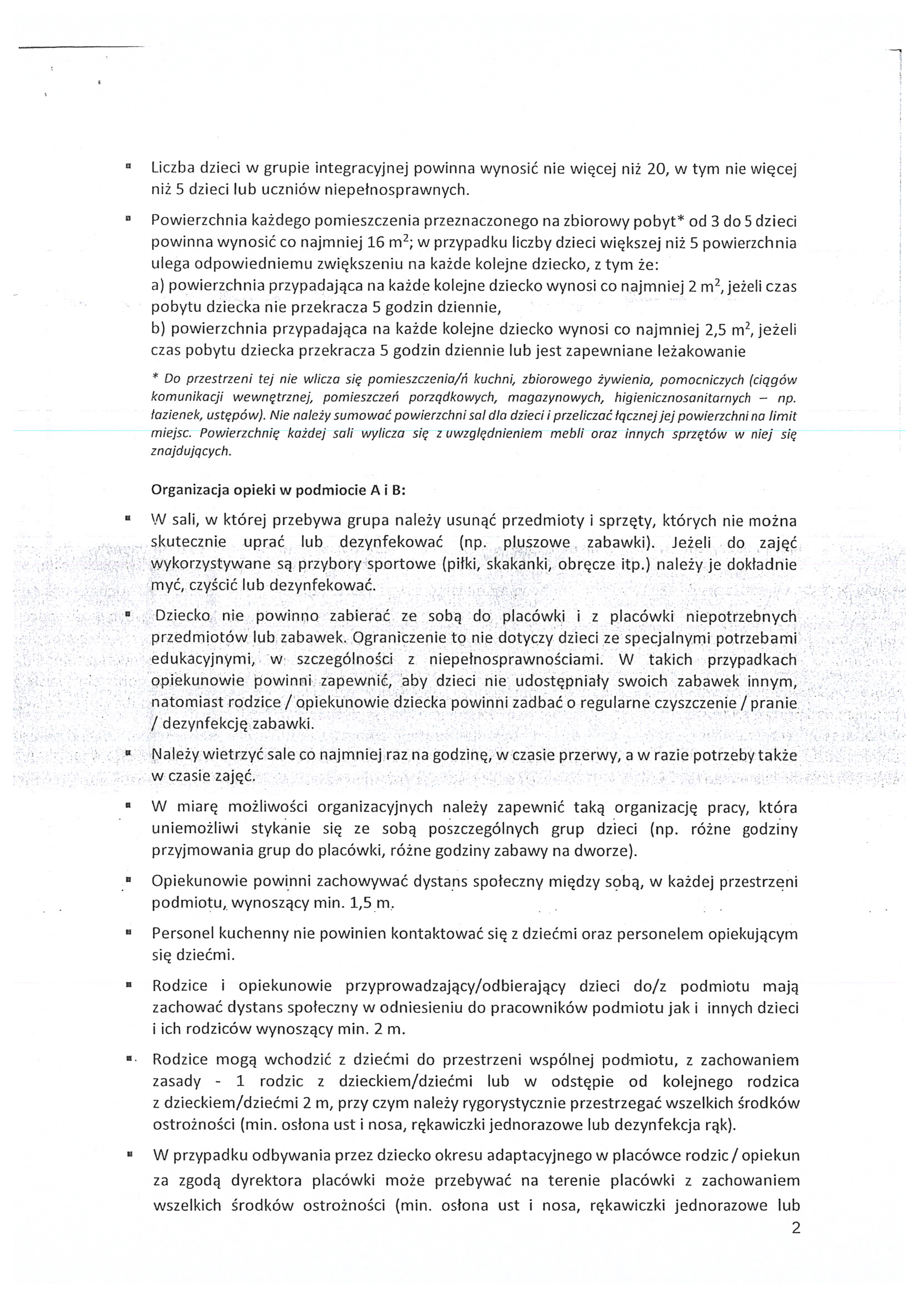 ▪ Liczba dzieci w grupie integracyjnej powinna wynosić nie więcej niż 20, w tym nie więcej niż 5 dzieci lub uczniów niepełnosprawnych.

▪ Powierzchnia każdego pomieszczenia przeznaczonego na zbiorowy pobyt* od 3 do 5 dzieci powinna wynosić co najmniej 16 $m^2$; w przypadku liczby dzieci większej niż 5 powierzchnia ulega odpowiedniemu zwiększeniu na każde kolejne dziecko, z tym że:
a) powierzchnia przypadająca na każde kolejne dziecko wynosi co najmniej 2 $m^2$, jeżeli czas pobytu dziecka nie przekracza 5 godzin dziennie,
b) powierzchnia przypadająca na każde kolejne dziecko wynosi co najmniej 2,5 $m^2$, jeżeli czas pobytu dziecka przekracza 5 godzin dziennie lub jest zapewniane leżakowanie

* Do przestrzeni tej nie wlicza się pomieszczenia/ń kuchni, zbiorowego żywienia, pomocniczych (ciągów komunikacji wewnętrznej, pomieszczeń porządkowych, magazynowych, higienicznosanitarnych – np. łazienek, ustępów). Nie należy sumować powierzchni sal dla dzieci i przeliczać łącznej jej powierzchni na limit miejsc. Powierzchnię każdej sali wylicza się z uwzględnieniem mebli oraz innych sprzętów w niej się znajdujących.

Organizacja opieki w podmiocie A i B:

▪ W sali, w której przebywa grupa należy usunąć przedmioty i sprzęty, których nie można skutecznie uprać lub dezynfekować (np. pluszowe zabawki). Jeżeli do zajęć wykorzystywane są przybory sportowe (piłki, skakanki, obręcze itp.) należy je dokładnie myć, czyścić lub dezynfekować.

▪ Dziecko nie powinno zabierać ze sobą do placówki i z placówki niepotrzebnych przedmiotów lub zabawek. Ograniczenie to nie dotyczy dzieci ze specjalnymi potrzebami edukacyjnymi, w szczególności z niepełnosprawnościami. W takich przypadkach opiekunowie powinni zapewnić, aby dzieci nie udostępniały swoich zabawek innym, natomiast rodzice / opiekunowie dziecka powinni zadbać o regularne czyszczenie / pranie / dezynfekcję zabawki.

▪ Należy wietrzyć sale co najmniej raz na godzinę, w czasie przerwy, a w razie potrzeby także w czasie zajęć.

▪ W miarę możliwości organizacyjnych należy zapewnić taką organizację pracy, która uniemożliwi stykanie się ze sobą poszczególnych grup dzieci (np. różne godziny przyjmowania grup do placówki, różne godziny zabawy na dworze).

▪ Opiekunowie powinni zachowywać dystans społeczny między sobą, w każdej przestrzeni podmiotu, wynoszący min. 1,5 m.

▪ Personel kuchenny nie powinien kontaktować się z dziećmi oraz personelem opiekującym się dziećmi.

▪ Rodzice i opiekunowie przyprowadzający/odbierający dzieci do/z podmiotu mają zachować dystans społeczny w odniesieniu do pracowników podmiotu jak i innych dzieci i ich rodziców wynoszący min. 2 m.

▪ Rodzice mogą wchodzić z dziećmi do przestrzeni wspólnej podmiotu, z zachowaniem zasady - 1 rodzic z dzieckiem/dziećmi lub w odstępie od kolejnego rodzica z dzieckiem/dziećmi 2 m, przy czym należy rygorystycznie przestrzegać wszelkich środków ostrożności (min. osłona ust i nosa, rękawiczki jednorazowe lub dezynfekcja rąk).

▪ W przypadku odbywania przez dziecko okresu adaptacyjnego w placówce rodzic / opiekun za zgodą dyrektora placówki może przebywać na terenie placówki z zachowaniem wszelkich środków ostrożności (min. osłona ust i nosa, rękawiczki jednorazowe lub

2